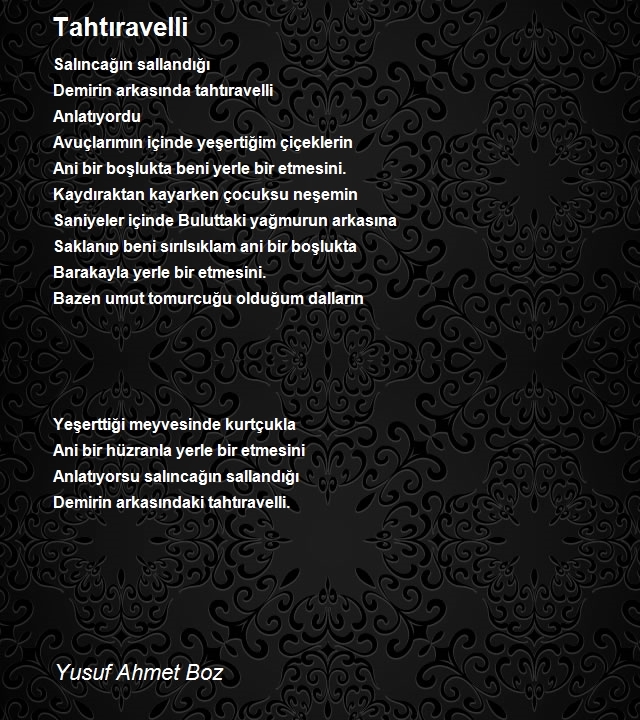 Tahtıravelli

Salıncağın sallandığı
Demirin arkasında tahtıravelli
Anlatıyordu
Avuçlarımın içinde yeşertiğim çiçeklerin
Ani bir boşlukta beni yerle bir etmesini.
Kaydıraktan kayarken çocuksu neşemin
Saniyeler içinde Buluttaki yağmurun arkasına
Saklanıp beni sırılsıklam ani bir boşlukta
Barakayla yerle bir etmesini.
Bazen umut tomurcuğu olduğum dalların

Yeşerttiği meyvesinde kurtçukla
Ani bir hüzranla yerle bir etmesini
Anlatıyorsu salıncağın sallandığı
Demirin arkasındaki tahtıravelli.

Yusuf Ahmet Boz